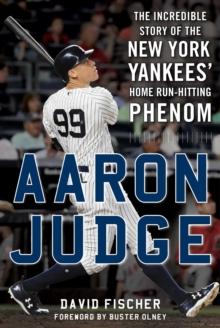 THE INCREDIBLE STORY OF THE NEW YORK YANKEES' HOME RUN-HITTING PHENOM

99

AARON JUDGE

DAVID FISCHER
FOREWORD BY BUSTER OLNEY